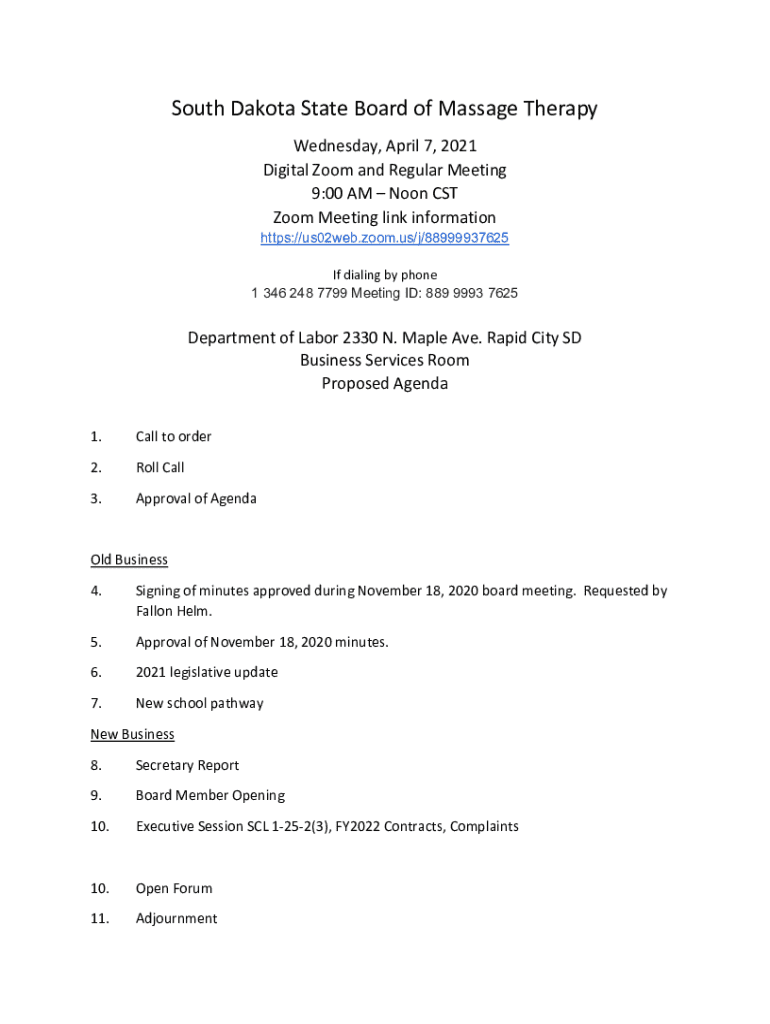 South Dakota State Board of Massage Therapy

Wednesday, April 7, 2021
Digital Zoom and Regular Meeting
9:00 AM – Noon CST
Zoom Meeting link information
https://us02web.zoom.us/j/88999937625

If dialing by phone
1 346 248 7799 Meeting ID: 889 9993 7625

Department of Labor 2330 N. Maple Ave. Rapid City SD
Business Services Room
Proposed Agenda

1. Call to order

2. Roll Call

3. Approval of Agenda

Old Business

4. Signing of minutes approved during November 18, 2020 board meeting. Requested by Fallon Helm.

5. Approval of November 18, 2020 minutes.

6. 2021 legislative update

7. New school pathway

New Business

8. Secretary Report

9. Board Member Opening

10. Executive Session SCL 1-25-2(3), FY2022 Contracts, Complaints

10. Open Forum

11. Adjournment